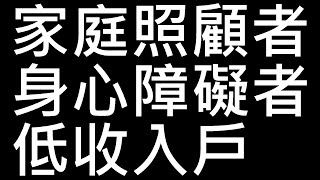 家庭照顧者
身心障礙者
低收入戶